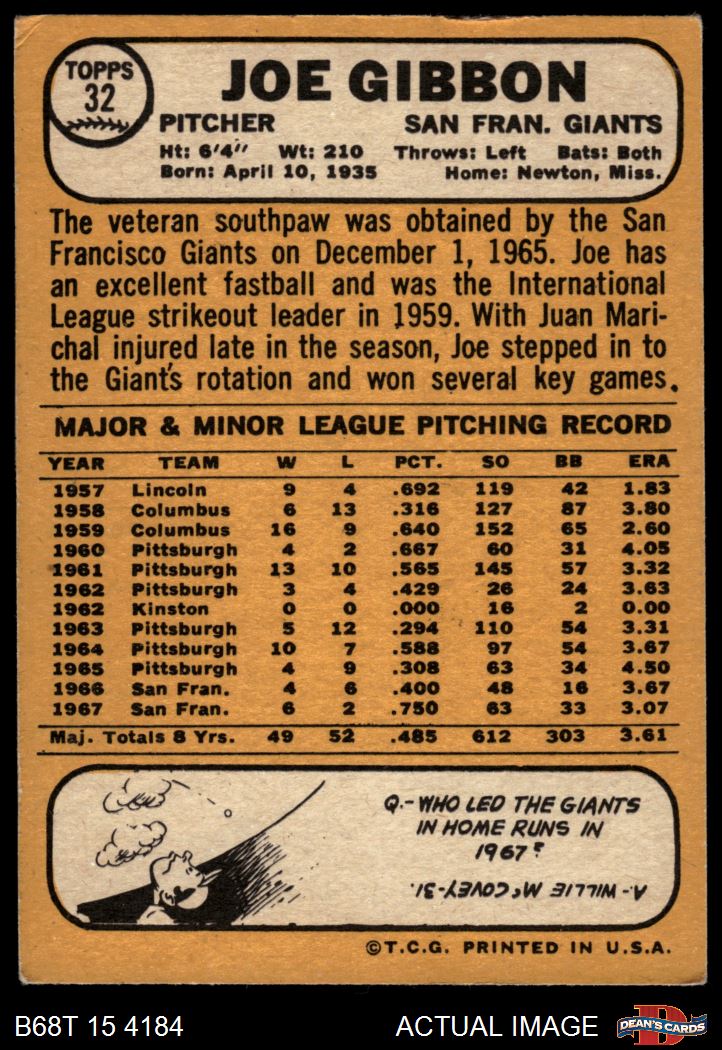 TOPPS 32

JOE GIBBON

PITCHER SAN FRAN. GIANTS

Ht: 6'4" Wt: 210 Throws: Left Bats: Both
Born: April 10, 1935 Home: Newton, Miss.

The veteran southpaw was obtained by the San Francisco Giants on December 1, 1965. Joe has an excellent fastball and was the International League strikeout leader in 1959. With Juan Marichal injured late in the season, Joe stepped in to the Giant's rotation and won several key games.

MAJOR & MINOR LEAGUE PITCHING RECORD

| YEAR | TEAM | W | L | PCT. | SO | BB | ERA |
|---|---|---|---|---|---|---|---|
| 1957 | Lincoln | 9 | 4 | .692 | 119 | 42 | 1.83 |
| 1958 | Columbus | 6 | 13 | .316 | 127 | 87 | 3.80 |
| 1959 | Columbus | 16 | 9 | .640 | 152 | 65 | 2.60 |
| 1960 | Pittsburgh | 4 | 2 | .667 | 60 | 31 | 4.05 |
| 1961 | Pittsburgh | 13 | 10 | .565 | 145 | 57 | 3.32 |
| 1962 | Pittsburgh | 3 | 4 | .429 | 26 | 24 | 3.63 |
| 1962 | Kinston | 0 | 0 | .000 | 16 | 2 | 0.00 |
| 1963 | Pittsburgh | 5 | 12 | .294 | 110 | 54 | 3.31 |
| 1964 | Pittsburgh | 10 | 7 | .588 | 97 | 54 | 3.67 |
| 1965 | Pittsburgh | 4 | 9 | .308 | 63 | 34 | 4.50 |
| 1966 | San Fran. | 4 | 6 | .400 | 48 | 16 | 3.67 |
| 1967 | San Fran. | 6 | 2 | .750 | 63 | 33 | 3.07 |
| Maj. Totals 8 Yrs. | | 49 | 52 | .485 | 612 | 303 | 3.61 |

Q.- WHO LED THE GIANTS IN HOME RUNS IN 1967?

A.- WILLIE McCOVEY-31.

©T.C.G. PRINTED IN U.S.A.

B68T 15 4184 ACTUAL IMAGE DEAN'S CARDS